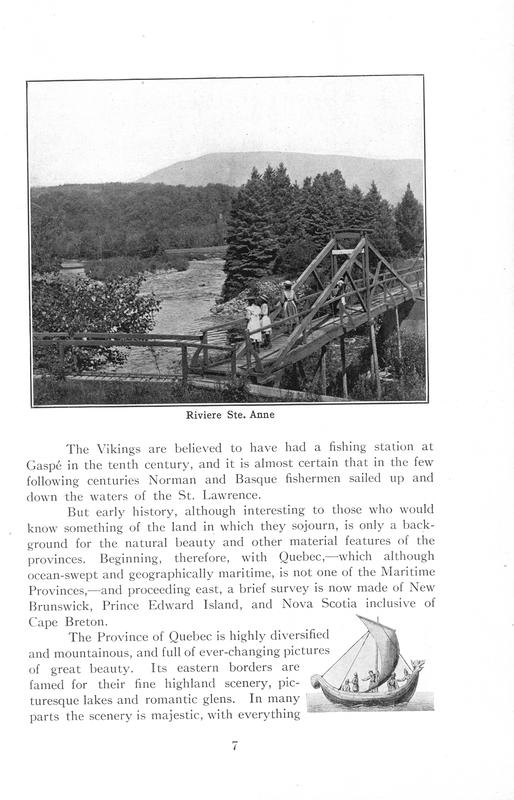 Riviere Ste. Anne

The Vikings are believed to have had a fishing station at Gaspé in the tenth century, and it is almost certain that in the few following centuries Norman and Basque fishermen sailed up and down the waters of the St. Lawrence.

But early history, although interesting to those who would know something of the land in which they sojourn, is only a background for the natural beauty and other material features of the provinces. Beginning, therefore, with Quebec,—which although ocean-swept and geographically maritime, is not one of the Maritime Provinces,—and proceeding east, a brief survey is now made of New Brunswick, Prince Edward Island, and Nova Scotia inclusive of Cape Breton.

The Province of Quebec is highly diversified and mountainous, and full of ever-changing pictures of great beauty. Its eastern borders are famed for their fine highland scenery, picturesque lakes and romantic glens. In many parts the scenery is majestic, with everything

7